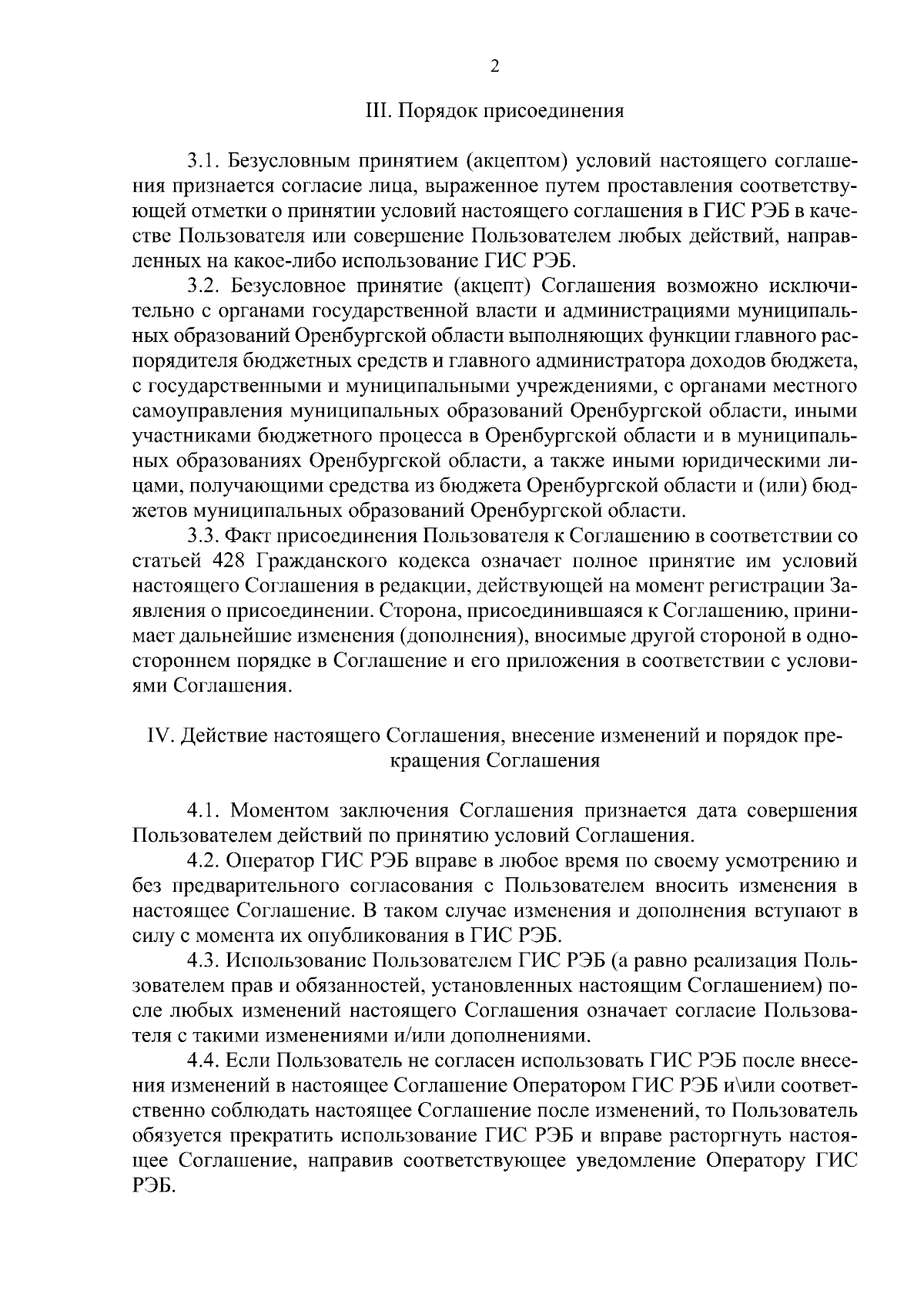 2

III. Порядок присоединения

3.1. Безусловным принятием (акцептом) условий настоящего соглашения признается согласие лица, выраженное путем проставления соответствующей отметки о принятии условий настоящего соглашения в ГИС РЭБ в качестве Пользователя или совершение Пользователем любых действий, направленных на какое-либо использование ГИС РЭБ.

3.2. Безусловное принятие (акцепт) Соглашения возможно исключительно с органами государственной власти и администрациями муниципальных образований Оренбургской области выполняющих функции главного распорядителя бюджетных средств и главного администратора доходов бюджета, с государственными и муниципальными учреждениями, с органами местного самоуправления муниципальных образований Оренбургской области, иными участниками бюджетного процесса в Оренбургской области и в муниципальных образованиях Оренбургской области, а также иными юридическими лицами, получающими средства из бюджета Оренбургской области и (или) бюджетов муниципальных образований Оренбургской области.

3.3. Факт присоединения Пользователя к Соглашению в соответствии со статьей 428 Гражданского кодекса означает полное принятие им условий настоящего Соглашения в редакции, действующей на момент регистрации Заявления о присоединении. Сторона, присоединившаяся к Соглашению, принимает дальнейшие изменения (дополнения), вносимые другой стороной в одностороннем порядке в Соглашение и его приложения в соответствии с условиями Соглашения.

IV. Действие настоящего Соглашения, внесение изменений и порядок прекращения Соглашения

4.1. Моментом заключения Соглашения признается дата совершения Пользователем действий по принятию условий Соглашения.

4.2. Оператор ГИС РЭБ вправе в любое время по своему усмотрению и без предварительного согласования с Пользователем вносить изменения в настоящее Соглашение. В таком случае изменения и дополнения вступают в силу с момента их опубликования в ГИС РЭБ.

4.3. Использование Пользователем ГИС РЭБ (а равно реализация Пользователем прав и обязанностей, установленных настоящим Соглашением) после любых изменений настоящего Соглашения означает согласие Пользователя с такими изменениями и/или дополнениями.

4.4. Если Пользователь не согласен использовать ГИС РЭБ после внесения изменений в настоящее Соглашение Оператором ГИС РЭБ и\или соответственно соблюдать настоящее Соглашение после изменений, то Пользователь обязуется прекратить использование ГИС РЭБ и вправе расторгнуть настоящее Соглашение, направив соответствующее уведомление Оператору ГИС РЭБ.